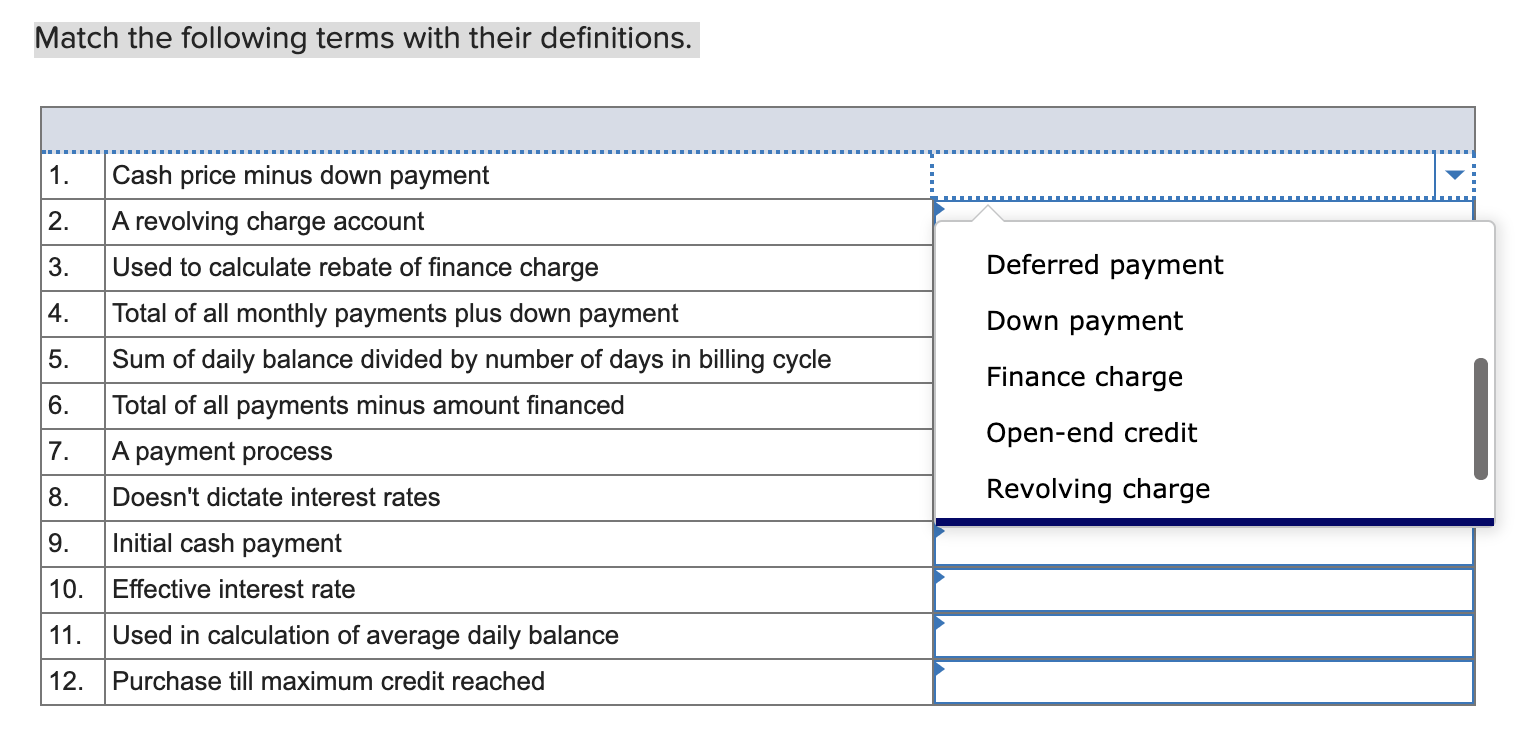 Match the following terms with their definitions.

| | | |
|---|---|---|
| 1. | Cash price minus down payment | |
| 2. | A revolving charge account | |
| 3. | Used to calculate rebate of finance charge | |
| 4. | Total of all monthly payments plus down payment | |
| 5. | Sum of daily balance divided by number of days in billing cycle | |
| 6. | Total of all payments minus amount financed | |
| 7. | A payment process | |
| 8. | Doesn't dictate interest rates | |
| 9. | Initial cash payment | |
| 10. | Effective interest rate | |
| 11. | Used in calculation of average daily balance | |
| 12. | Purchase till maximum credit reached | |

Deferred payment
Down payment
Finance charge
Open-end credit
Revolving charge